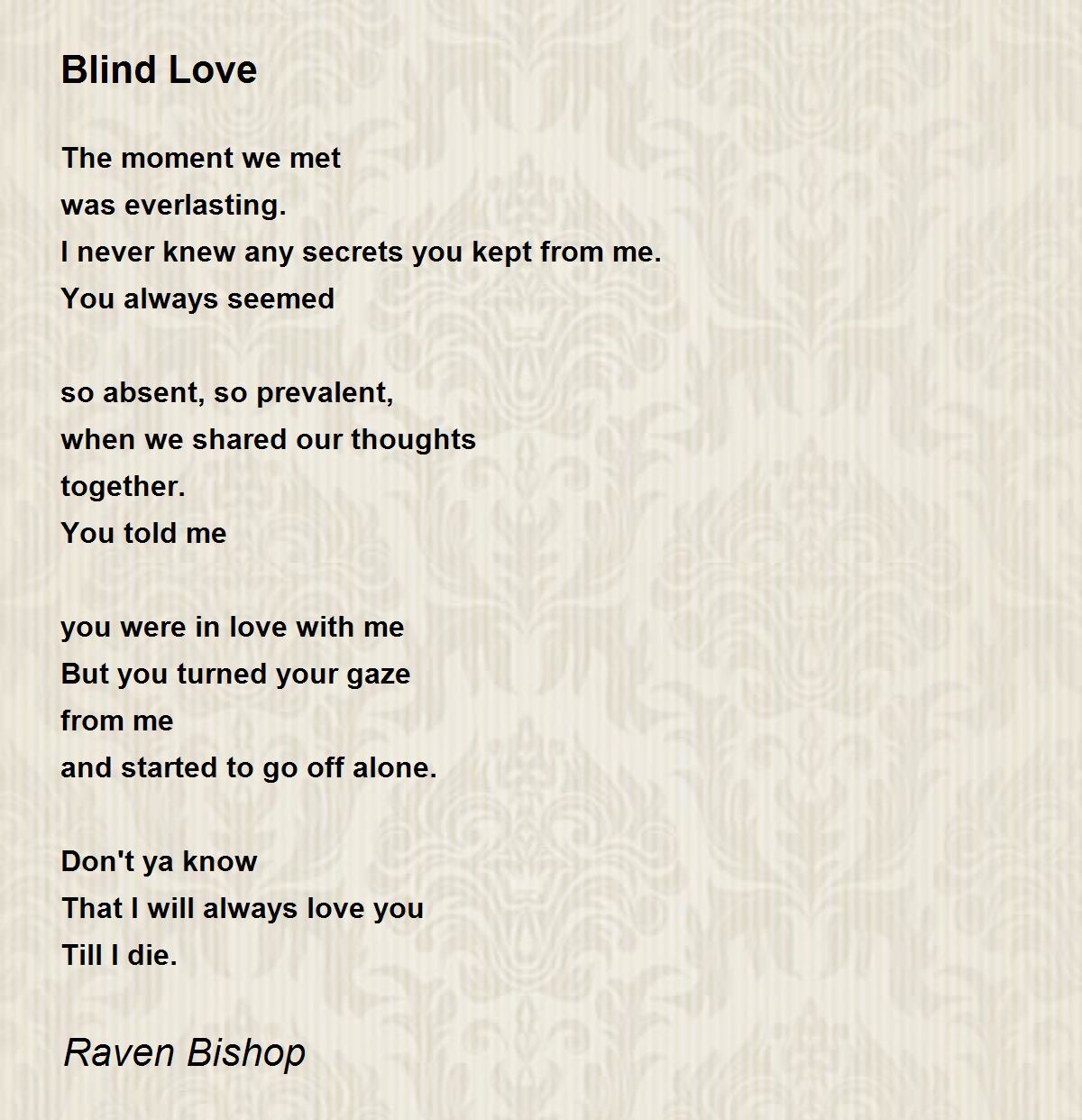 Blind Love

The moment we met
was everlasting.
I never knew any secrets you kept from me.
You always seemed

so absent, so prevalent,
when we shared our thoughts
together.
You told me

you were in love with me
But you turned your gaze
from me
and started to go off alone.

Don't ya know
That I will always love you
Till I die.

Raven Bishop